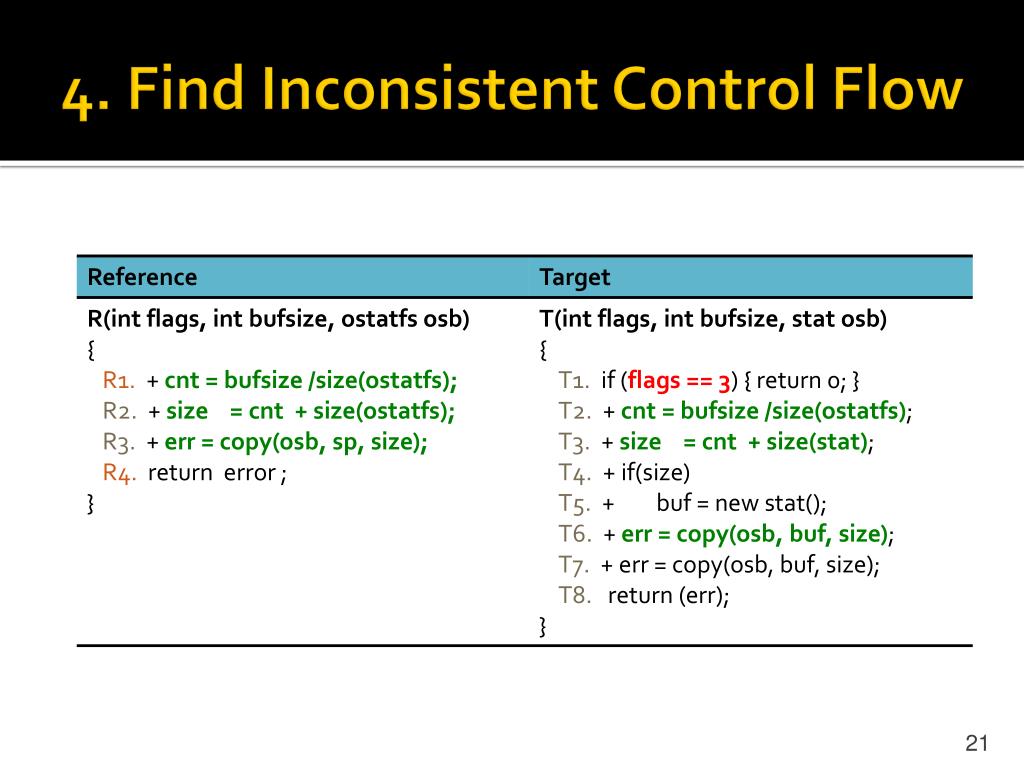 4. Find Inconsistent Control Flow

| Reference | Target |
|---|---|
| R(int flags, int bufsize, ostatfs osb)<br>{<br>R1. + cnt = bufsize /size(ostatfs);<br>R2. + size = cnt + size(ostatfs);<br>R3. + err = copy(osb, sp, size);<br>R4. return error ;<br>} | T(int flags, int bufsize, stat osb)<br>{<br>T1. if (flags == 3) { return 0; }<br>T2. + cnt = bufsize /size(ostatfs);<br>T3. + size = cnt + size(stat);<br>T4. + if(size)<br>T5. + buf = new stat();<br>T6. + err = copy(osb, buf, size);<br>T7. + err = copy(osb, buf, size);<br>T8. return (err);<br>} |

21